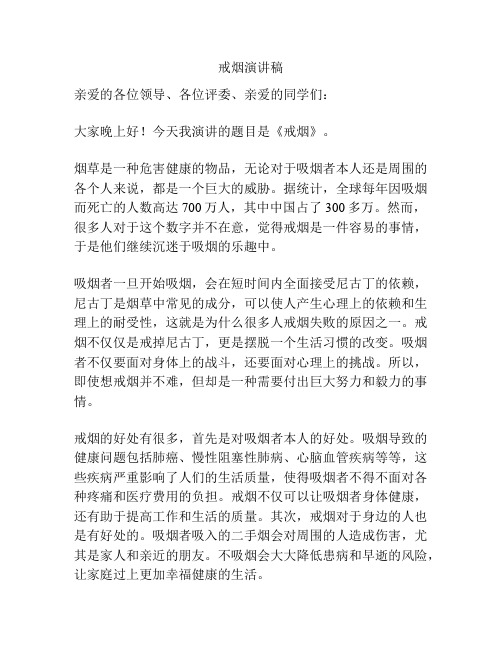 戒烟演讲稿

亲爱的各位领导、各位评委、亲爱的同学们：

大家晚上好！今天我演讲的题目是《戒烟》。

烟草是一种危害健康的物品，无论对于吸烟者本人还是周围的各个人来说，都是一个巨大的威胁。据统计，全球每年因吸烟而死亡的人数高达 700 万人，其中中国占了 300 多万。然而，很多人对于这个数字并不在意，觉得戒烟是一件容易的事情，于是他们继续沉迷于吸烟的乐趣中。

吸烟者一旦开始吸烟，会在短时间内全面接受尼古丁的依赖，尼古丁是烟草中常见的成分，可以使人产生心理上的依赖和生理上的耐受性，这就是为什么很多人戒烟失败的原因之一。戒烟不仅仅是戒掉尼古丁，更是摆脱一个生活习惯的改变。吸烟者不仅要面对身体上的战斗，还要面对心理上的挑战。所以，即使想戒烟并不难，但却是一种需要付出巨大努力和毅力的事情。

戒烟的好处有很多，首先是对吸烟者本人的好处。吸烟导致的健康问题包括肺癌、慢性阻塞性肺病、心脑血管疾病等等，这些疾病严重影响了人们的生活质量，使得吸烟者不得不面对各种疼痛和医疗费用的负担。戒烟不仅可以让吸烟者身体健康，还有助于提高工作和生活的质量。其次，戒烟对于身边的人也是有好处的。吸烟者吸入的二手烟会对周围的人造成伤害，尤其是家人和亲近的朋友。不吸烟会大大降低患病和早逝的风险，让家庭过上更加幸福健康的生活。